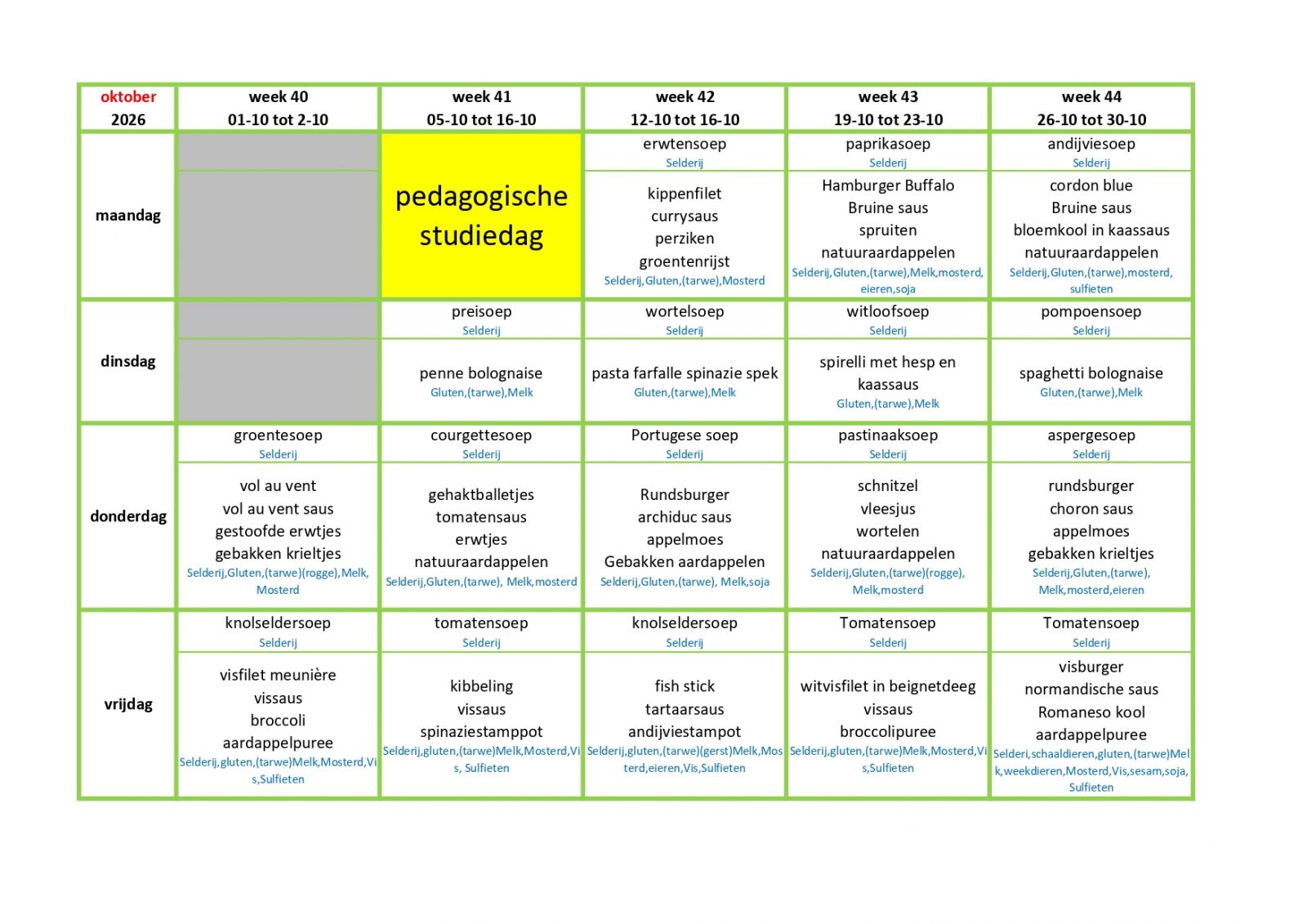 | oktober 2026 | week 40 01-10 tot 2-10 | week 41 05-10 tot 16-10 | week 42 12-10 tot 16-10 | week 43 19-10 tot 23-10 | week 44 26-10 tot 30-10 |
|---|---|---|---|---|---|
| maandag | | pedagogische studiedag | erwtensoep Selderij | paprikasoep Selderij | andijviesoep Selderij |
| | | | kippenfilet currysaus perziken groentenrijst Selderij,Gluten,(tarwe),Mosterd | Hamburger Buffalo Bruine saus spruiten natuuraardappelen Selderij,Gluten,(tarwe),Melk,mosterd, eieren,soja | cordon blue Bruine saus bloemkool in kaassaus natuuraardappelen Selderij,Gluten,(tarwe),mosterd, sulfieten |
| dinsdag | | preisoep Selderij | wortelsoep Selderij | witloofsoep Selderij | pompoensoep Selderij |
| | | penne bolognaise Gluten,(tarwe),Melk | pasta farfalle spinazie spek Gluten,(tarwe),Melk | spirelli met hesp en kaassaus Gluten,(tarwe),Melk | spaghetti bolognaise Gluten,(tarwe),Melk |
| donderdag | groentesoep Selderij | courgettesoep Selderij | Portugese soep Selderij | pastinaaksoep Selderij | aspergesoep Selderij |
| | vol au vent vol au vent saus gestoofde erwtjes gebakken krieltjes Selderij,Gluten,(tarwe)(rogge),Melk, Mosterd | gehaktballetjes tomatensaus erwtjes natuuraardappelen Selderij,Gluten,(tarwe), Melk,mosterd | Rundsburger archiduc saus appelmoes Gebakken aardappelen Selderij,Gluten,(tarwe), Melk,soja | schnitzel vleesjus wortelen natuuraardappelen Selderij,Gluten,(tarwe)(rogge), Melk,mosterd | rundsburger choron saus appelmoes gebakken krieltjes Selderij,Gluten,(tarwe), Melk,mosterd,eieren |
| vrijdag | knolseldersoep Selderij | tomatensoep Selderij | knolseldersoep Selderij | Tomatensoep Selderij | Tomatensoep Selderij |
| | visfilet meunière vissaus broccoli aardappelpuree Selderij,gluten,(tarwe)Melk,Mosterd,Vis,Sulfieten | kibbeling vissaus spinaziestamppot Selderij,gluten,(tarwe)Melk,Mosterd,Vis, Sulfieten | fish stick tartaarsaus andijviestampot Selderij,gluten,(tarwe)(gerst)Melk,Mosterd,eieren,Vis,Sulfieten | witvisfilet in beignetdeeg vissaus broccolipuree Selderij,gluten,(tarwe)Melk,Mosterd,Vis,Sulfieten | visburger normandische saus Romaneso kool aardappelpuree Selderi,schaaldieren,gluten,(tarwe)Melk,weekdieren,Mosterd,Vis,sesam,soja, Sulfieten |